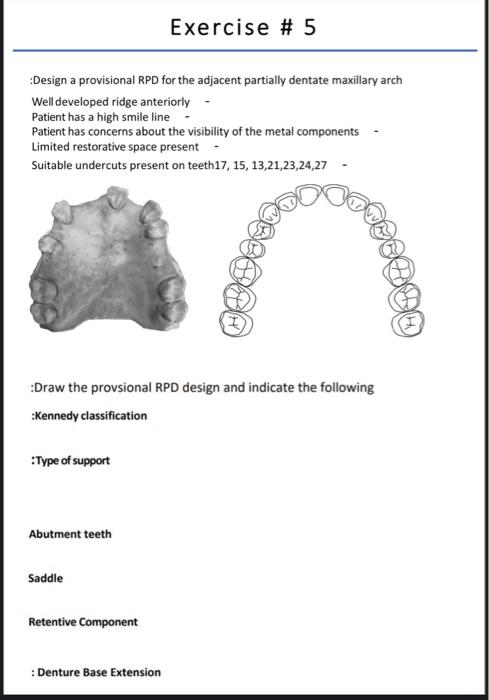 Exercise # 5

:Design a provisional RPD for the adjacent partially dentate maxillary arch

Well developed ridge anteriorly -
Patient has a high smile line -
Patient has concerns about the visibility of the metal components -
Limited restorative space present -
Suitable undercuts present on teeth17, 15, 13,21,23,24,27 -

:Draw the provsional RPD design and indicate the following

:Kennedy classification

:Type of support

Abutment teeth

Saddle

Retentive Component

: Denture Base Extension